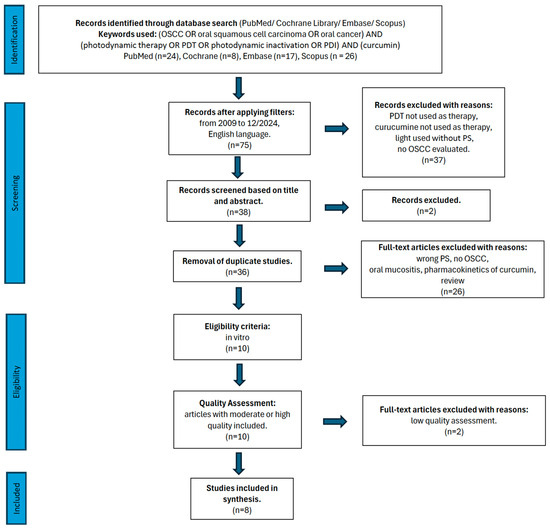 Identification

Records identified through database search (PubMed/ Cochrane Library/ Embase/ Scopus)
Keywords used: (OSCC OR oral squamous cell carcinoma OR oral cancer) AND (photodynamic therapy OR PDT OR photodynamic inactivation OR PDI) AND (curcumin)
PubMed (n=24), Cochrane (n=8), Embase (n=17), Scopus (n = 26)

Screening

Records after applying filters:
from 2009 to 12/2024,
English language.
(n=75)

Records excluded with reasons:
PDT not used as therapy,
curucumine not used as therapy,
light used without PS,
no OSCC evaluated.
(n=37)

Records screened based on title and abstract.
(n=38)

Records excluded.
(n=2)

Removal of duplicate studies.
(n=36)

Full-text articles excluded with reasons:
wrong PS, no OSCC,
oral mucositis, pharmacokinetics of curcumin,
review
(n=26)

Eligibility

Eligibility criteria:
in vitro
(n=10)

Quality Assessment:
articles with moderate or high quality included.
(n=10)

Full-text articles excluded with reasons:
low quality assessment.
(n=2)

Included

Studies included in synthesis.
(n=8)